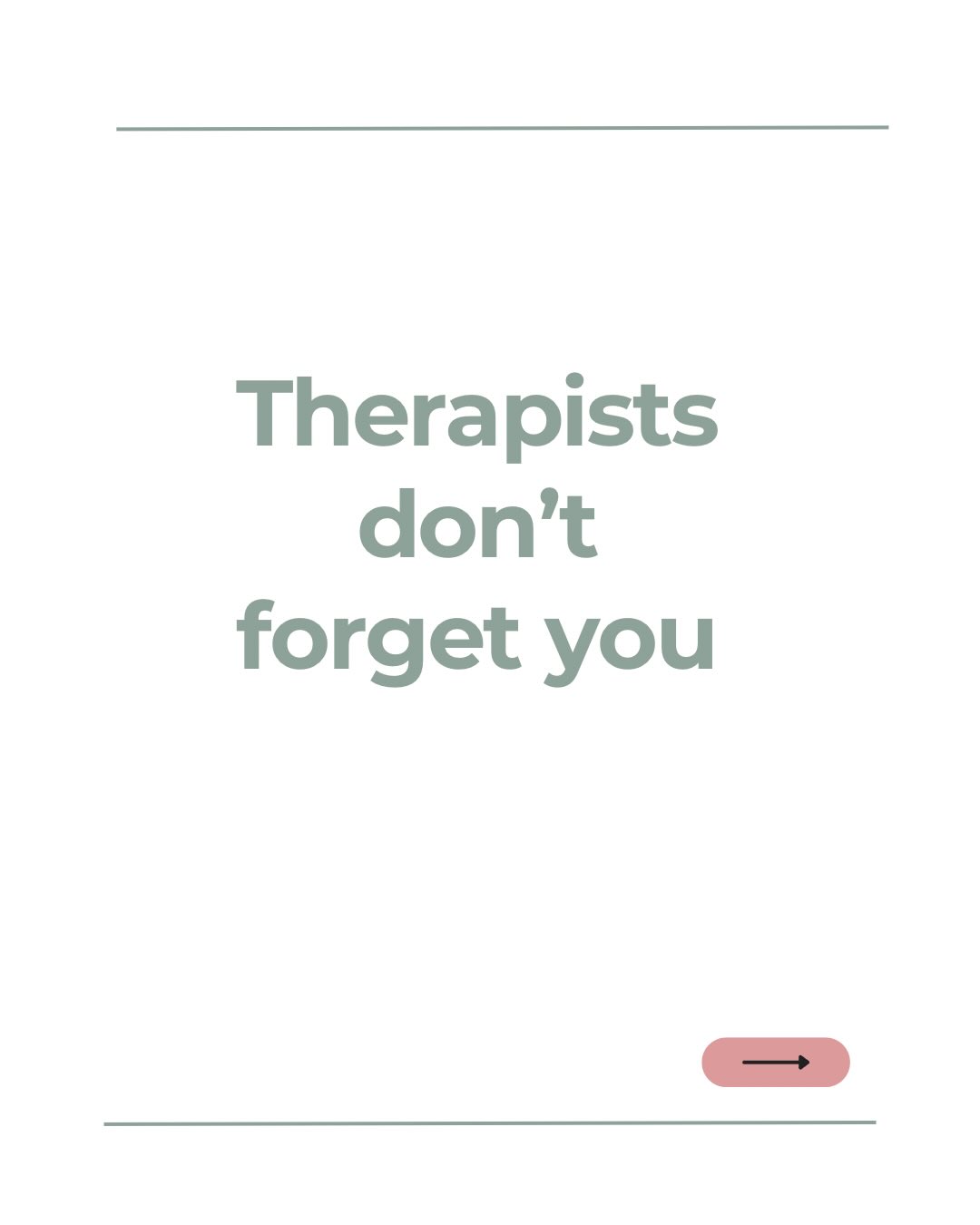 Therapists don’t forget you